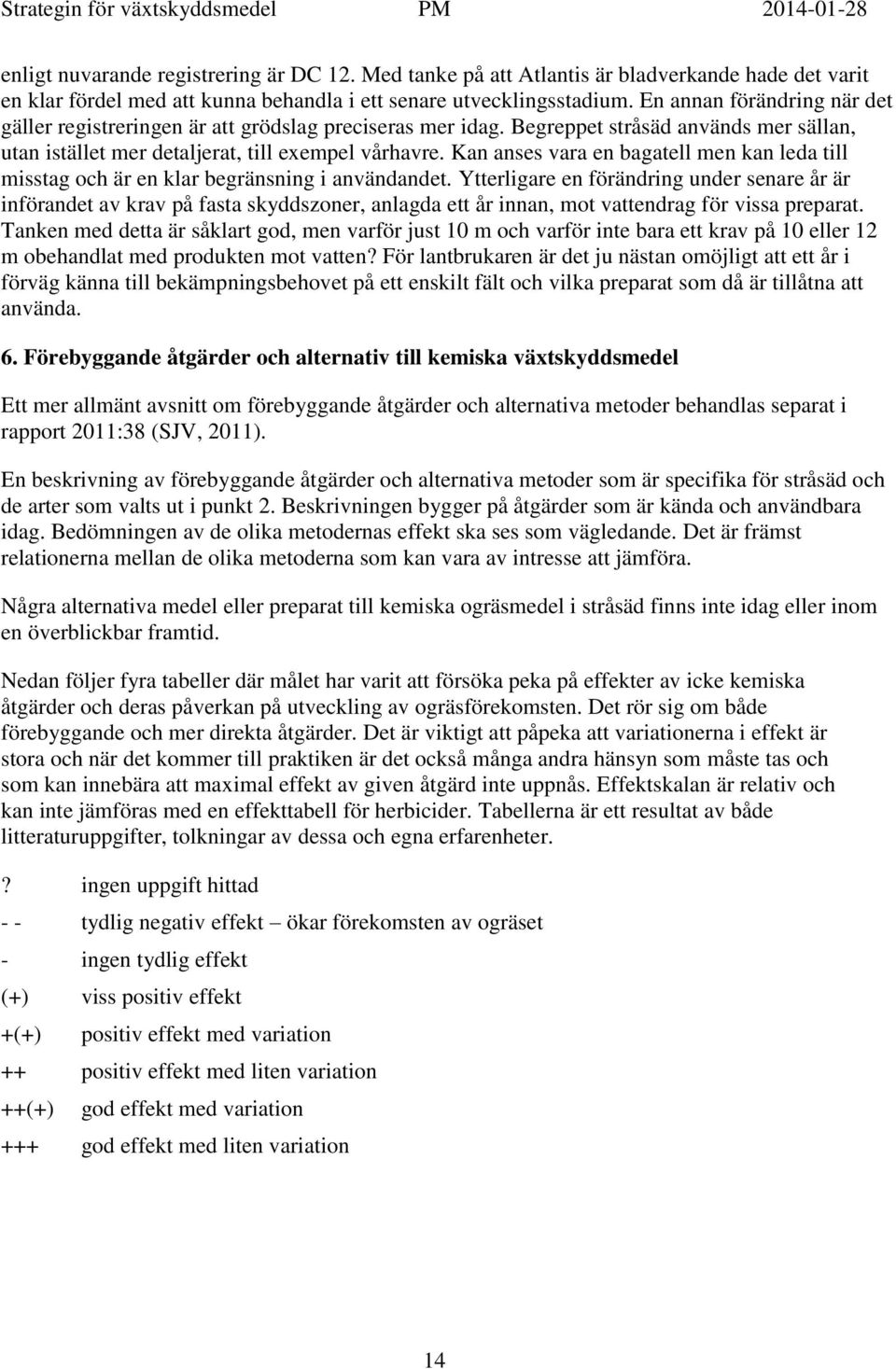 Strategin för växtskyddsmedel PM 2014-01-28

enligt nuvarande registrering är DC 12. Med tanke på att Atlantis är bladverkande hade det varit en klar fördel med att kunna behandla i ett senare utvecklingsstadium. En annan förändring när det gäller registreringen är att grödslag preciseras mer idag. Begreppet stråsäd används mer sällan, utan istället mer detaljerat, till exempel vårhavre. Kan anses vara en bagatell men kan leda till misstag och är en klar begränsning i användandet. Ytterligare en förändring under senare år är införandet av krav på fasta skyddszoner, anlagda ett år innan, mot vattendrag för vissa preparat. Tanken med detta är såklart god, men varför just 10 m och varför inte bara ett krav på 10 eller 12 m obehandlat med produkten mot vatten? För lantbrukaren är det ju nästan omöjligt att ett år i förväg känna till bekämpningsbehovet på ett enskilt fält och vilka preparat som då är tillåtna att använda.

6. Förebyggande åtgärder och alternativ till kemiska växtskyddsmedel

Ett mer allmänt avsnitt om förebyggande åtgärder och alternativa metoder behandlas separat i rapport 2011:38 (SJV, 2011).

En beskrivning av förebyggande åtgärder och alternativa metoder som är specifika för stråsäd och de arter som valts ut i punkt 2. Beskrivningen bygger på åtgärder som är kända och användbara idag. Bedömningen av de olika metodernas effekt ska ses som vägledande. Det är främst relationerna mellan de olika metoderna som kan vara av intresse att jämföra.

Några alternativa medel eller preparat till kemiska ogräsmedel i stråsäd finns inte idag eller inom en överblickbar framtid.

Nedan följer fyra tabeller där målet har varit att försöka peka på effekter av icke kemiska åtgärder och deras påverkan på utveckling av ogräsförekomsten. Det rör sig om både förebyggande och mer direkta åtgärder. Det är viktigt att påpeka att variationerna i effekt är stora och när det kommer till praktiken är det också många andra hänsyn som måste tas och som kan innebära att maximal effekt av given åtgärd inte uppnås. Effektskalan är relativ och kan inte jämföras med en effekttabell för herbicider. Tabellerna är ett resultat av både litteraturuppgifter, tolkningar av dessa och egna erfarenheter.

? ingen uppgift hittad
- - tydlig negativ effekt – ökar förekomsten av ogräset
- ingen tydlig effekt
(+) viss positiv effekt
+(+) positiv effekt med variation
++ positiv effekt med liten variation
++(+) god effekt med variation
+++ god effekt med liten variation

14